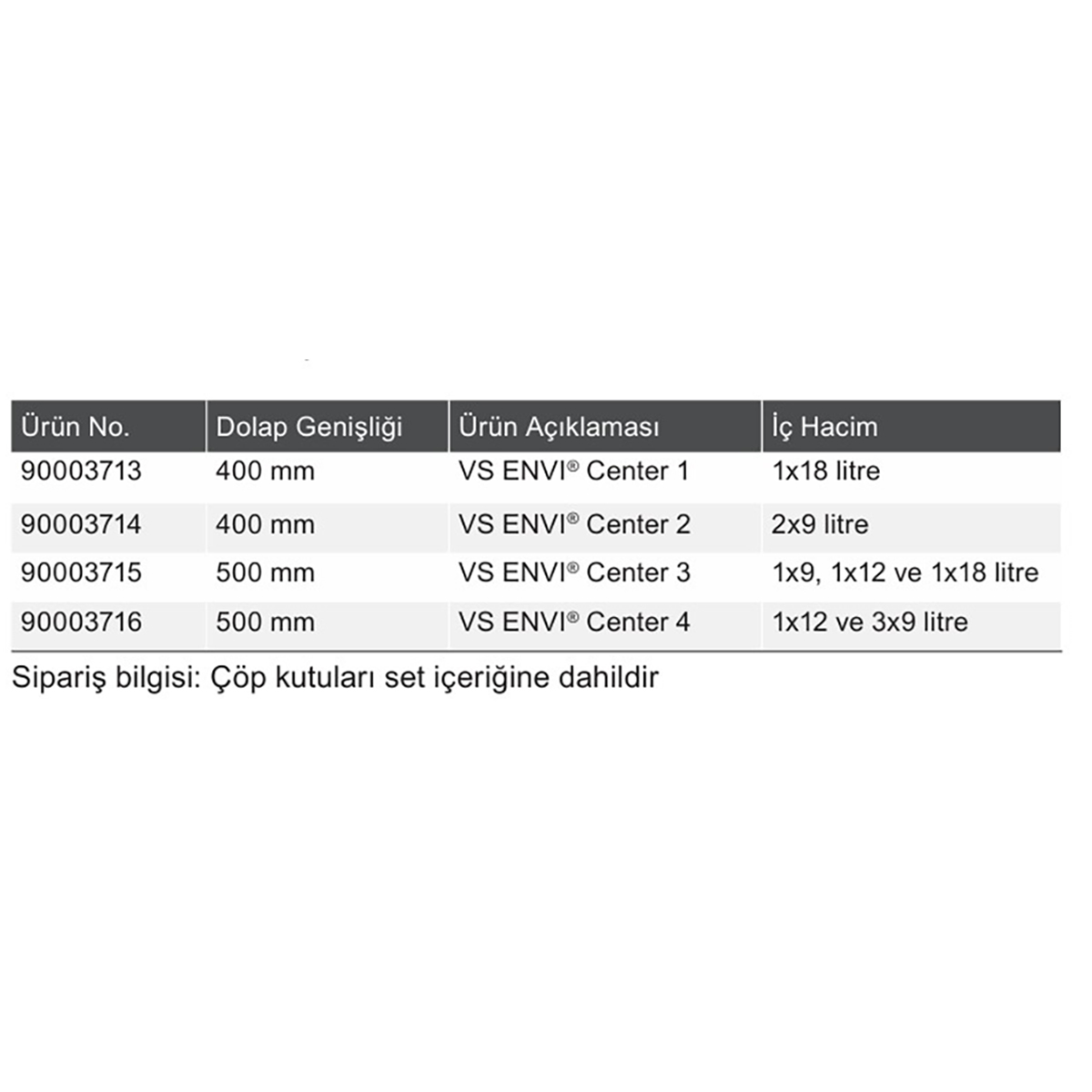 | Ürün No. | Dolap Genişliği | Ürün Açıklaması | İç Hacim |
|---|---|---|---|
| 90003713 | 400 mm | VS ENVI® Center 1 | 1x18 litre |
| 90003714 | 400 mm | VS ENVI® Center 2 | 2x9 litre |
| 90003715 | 500 mm | VS ENVI® Center 3 | 1x9, 1x12 ve 1x18 litre |
| 90003716 | 500 mm | VS ENVI® Center 4 | 1x12 ve 3x9 litre |

Sipariş bilgisi: Çöp kutuları set içeriğine dahildir